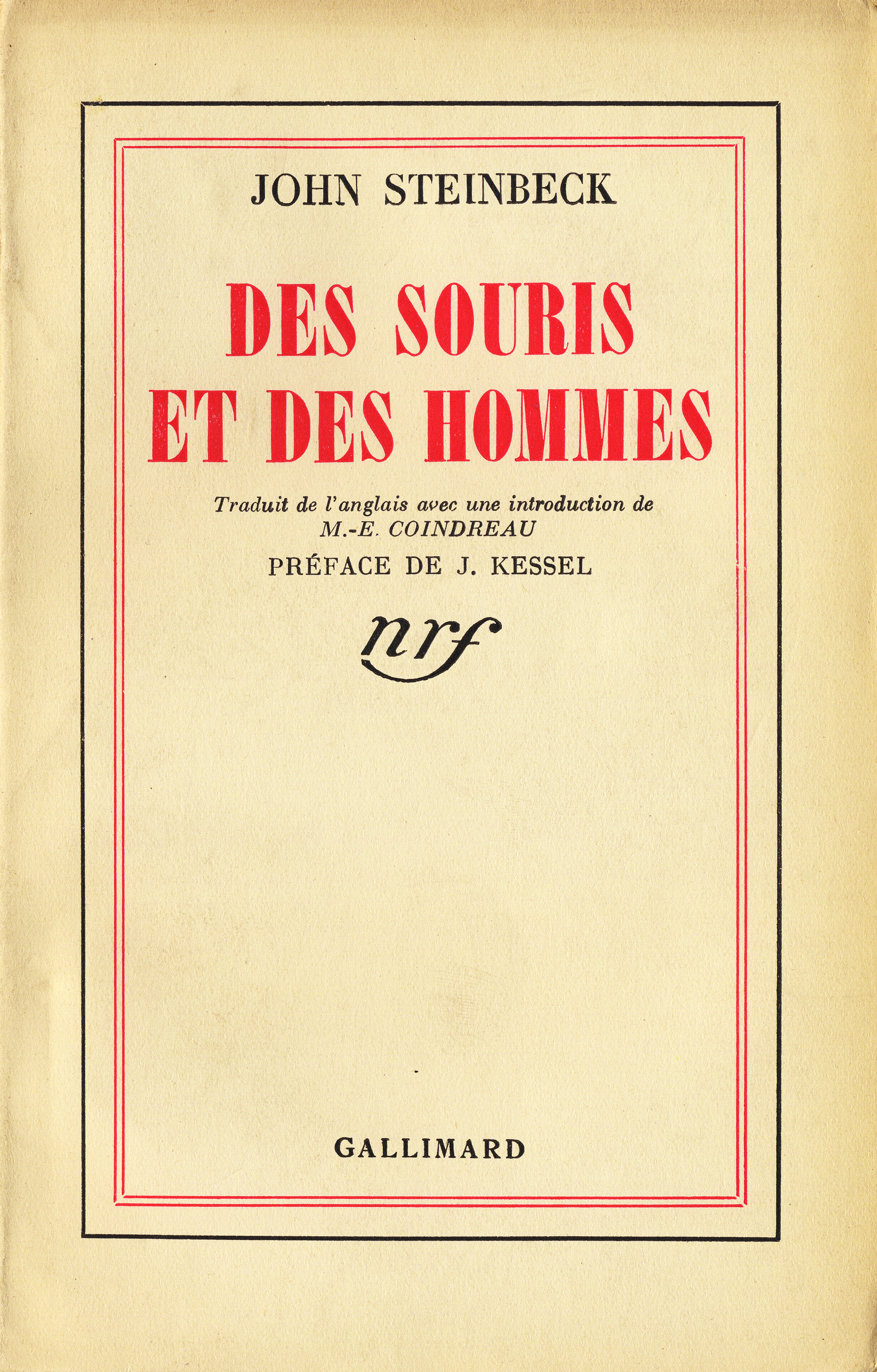 JOHN STEINBECK

DES SOURIS ET DES HOMMES

Traduit de l'anglais avec une introduction de M.-E. COINDREAU

PRÉFACE DE J. KESSEL

nrf

GALLIMARD